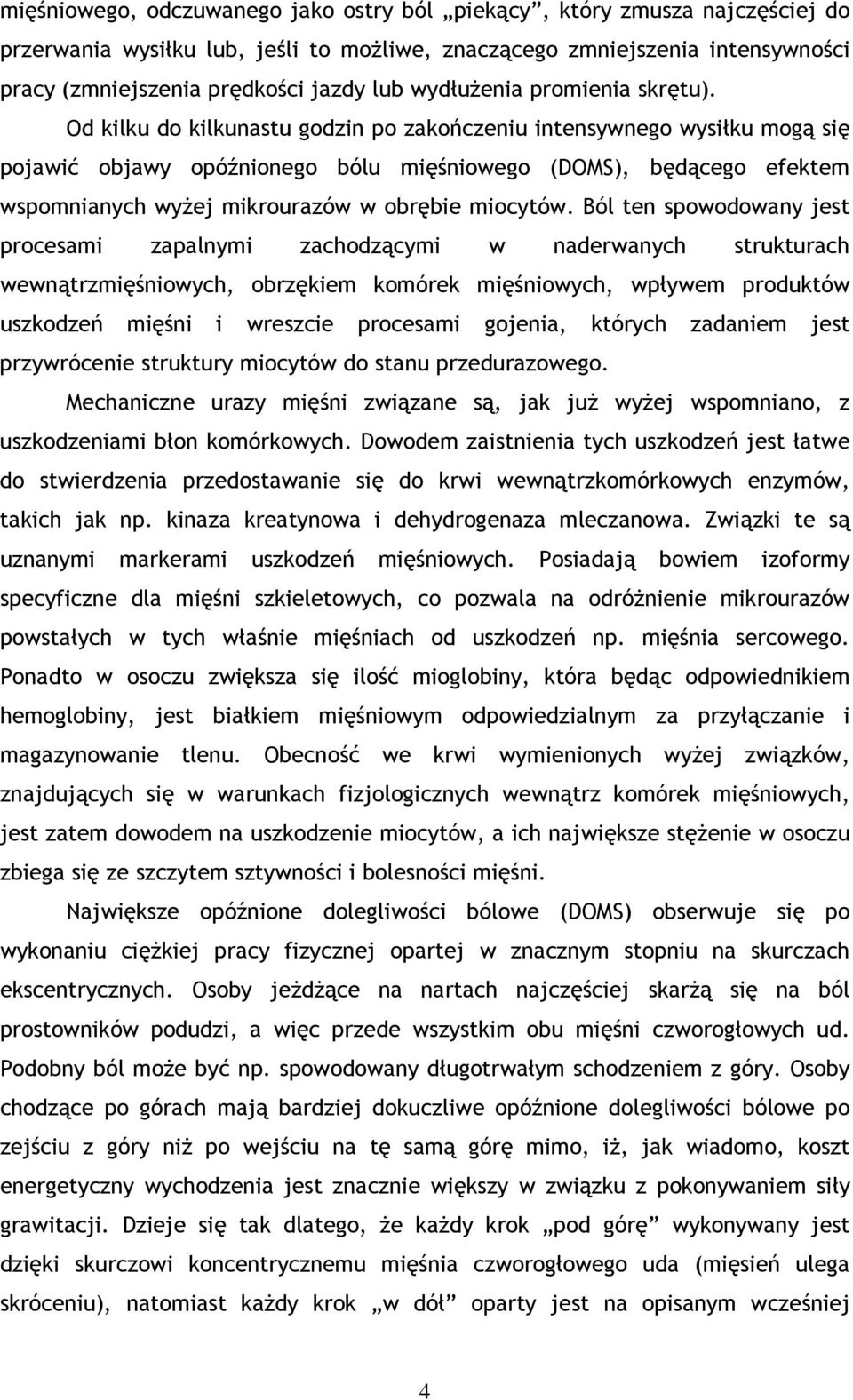 mięśniowego, odczuwanego jako ostry ból „piekący”, który zmusza najczęściej do przerwania wysiłku lub, jeśli to możliwe, znaczącego zmniejszenia intensywności pracy (zmniejszenia prędkości jazdy lub wydłużenia promienia skrętu).

Od kilku do kilkunastu godzin po zakończeniu intensywnego wysiłku mogą się pojawić objawy opóźnionego bólu mięśniowego (DOMS), będącego efektem wspomnianych wyżej mikrourazów w obrębie miocytów. Ból ten spowodowany jest procesami zapalnymi zachodzącymi w naderwanych strukturach wewnątrzmięśniowych, obrzękiem komórek mięśniowych, wpływem produktów uszkodzeń mięśni i wreszcie procesami gojenia, których zadaniem jest przywrócenie struktury miocytów do stanu przedurazowego.

Mechaniczne urazy mięśni związane są, jak już wyżej wspomniano, z uszkodzeniami błon komórkowych. Dowodem zaistnienia tych uszkodzeń jest łatwe do stwierdzenia przedostawanie się do krwi wewnątrzkomórkowych enzymów, takich jak np. kinaza kreatynowa i dehydrogenaza mleczanowa. Związki te są uznanymi markerami uszkodzeń mięśniowych. Posiadają bowiem izoformy specyficzne dla mięśni szkieletowych, co pozwala na odróżnienie mikrourazów powstałych w tych właśnie mięśniach od uszkodzeń np. mięśnia sercowego. Ponadto w osoczu zwiększa się ilość mioglobiny, która będąc odpowiednikiem hemoglobiny, jest białkiem mięśniowym odpowiedzialnym za przyłączanie i magazynowanie tlenu. Obecność we krwi wymienionych wyżej związków, znajdujących się w warunkach fizjologicznych wewnątrz komórek mięśniowych, jest zatem dowodem na uszkodzenie miocytów, a ich największe stężenie w osoczu zbiega się ze szczytem sztywności i bolesności mięśni.

Największe opóźnione dolegliwości bólowe (DOMS) obserwuje się po wykonaniu ciężkiej pracy fizycznej opartej w znacznym stopniu na skurczach ekscentrycznych. Osoby jeżdżące na nartach najczęściej skarżą się na ból prostowników podudzi, a więc przede wszystkim obu mięśni czworogłowych ud. Podobny ból może być np. spowodowany długotrwałym schodzeniem z góry. Osoby chodzące po górach mają bardziej dokuczliwe opóźnione dolegliwości bólowe po zejściu z góry niż po wejściu na tę samą górę mimo, iż, jak wiadomo, koszt energetyczny wychodzenia jest znacznie większy w związku z pokonywaniem siły grawitacji. Dzieje się tak dlatego, że każdy krok „pod górę” wykonywany jest dzięki skurczowi koncentrycznemu mięśnia czworogłowego uda (mięsień ulega skróceniu), natomiast każdy krok „w dół” oparty jest na opisanym wcześniej

4